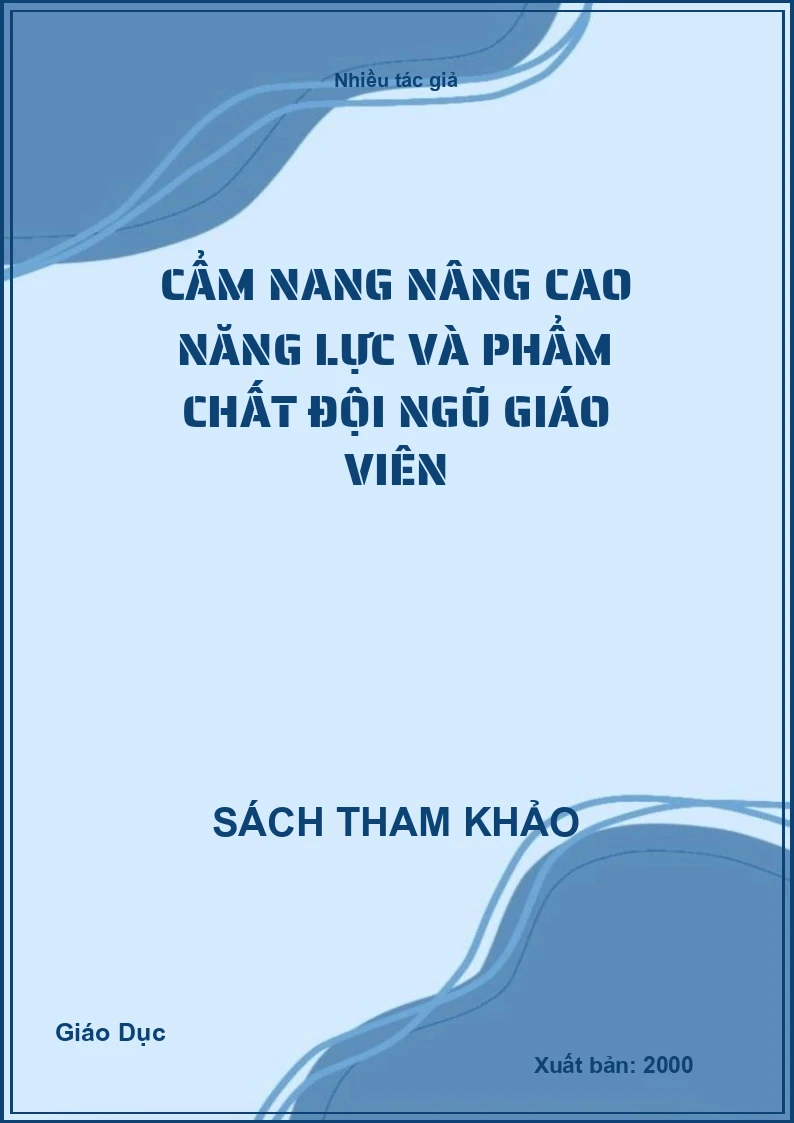 Nhiều tác giả

CẨM NANG NÂNG CAO NĂNG LỰC VÀ PHẨM CHẤT ĐỘI NGŨ GIÁO VIÊN

SÁCH THAM KHẢO

Giáo Dục

Xuất bản: 2000